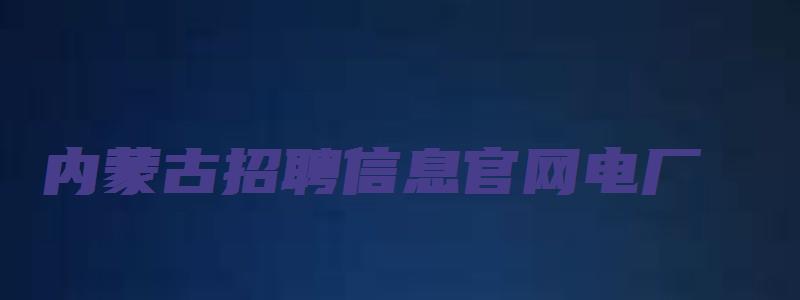 内蒙古招聘信息官网电厂